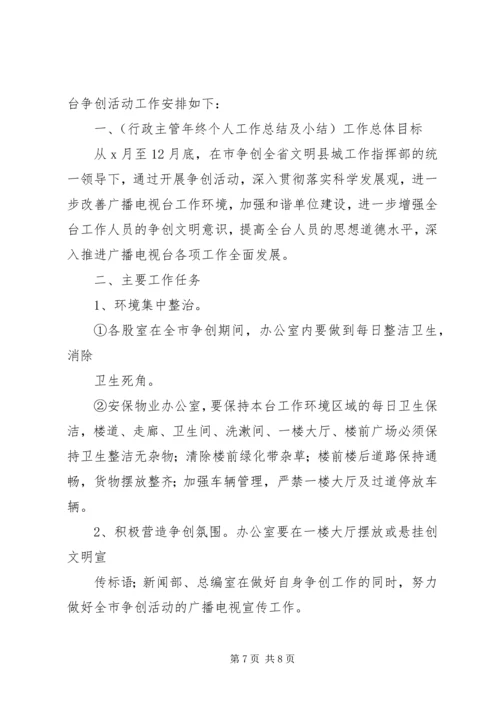 台争创活动工作安排如下：

一、（行政主管年终个人工作总结及小结）工作总体目标

从 x 月至 12 月底，在市争创全省文明县城工作指挥部的统一领导下，通过开展争创活动，深入贯彻落实科学发展观，进一步改善广播电视台工作环境，加强和谐单位建设，进一步增强全台工作人员的争创文明意识，提高全台人员的思想道德水平，深入推进广播电视台各项工作全面发展。

二、主要工作任务

1、环境集中整治。

①各股室在全市争创期间，办公室内要做到每日整洁卫生，消除

卫生死角。

②安保物业办公室，要保持本台工作环境区域的每日卫生保洁，楼道、走廊、卫生间、洗漱间、一楼大厅、楼前广场必须保持卫生整洁无杂物；清除楼前绿化带杂草；楼前楼后道路保持通畅，货物摆放整齐；加强车辆管理，严禁一楼大厅及过道停放车辆。

2、积极营造争创氛围。办公室要在一楼大厅摆放或悬挂创文明宣

传标语；新闻部、总编室在做好自身争创工作的同时，努力做好全市争创活动的广播电视宣传工作。

第 7 页 共 8 页